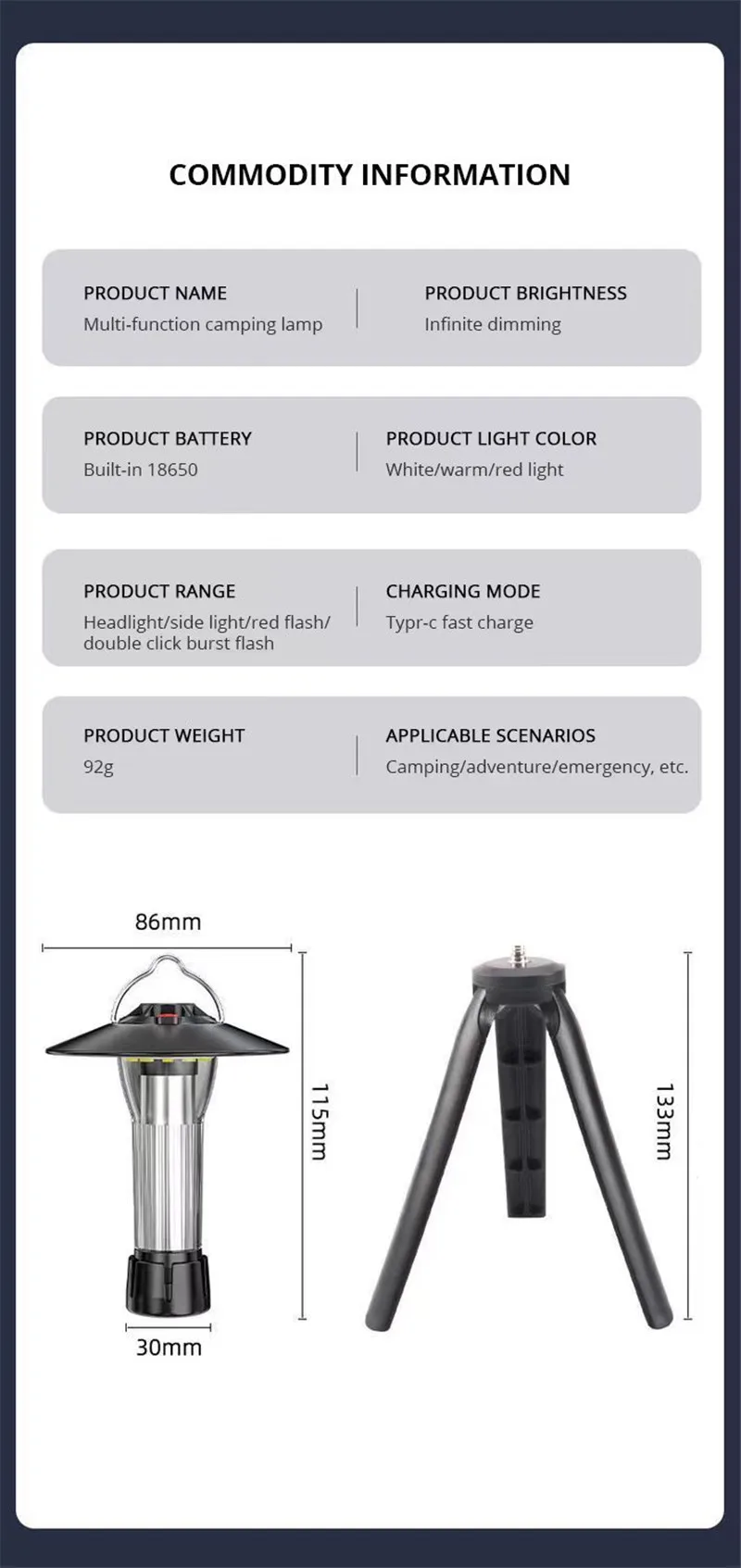 COMMODITY INFORMATION

PRODUCT NAME
Multi-function camping lamp

PRODUCT BRIGHTNESS
Infinite dimming

PRODUCT BATTERY
Built-in 18650

PRODUCT LIGHT COLOR
White/warm/red light

PRODUCT RANGE
Headlight/side light/red flash/ double click burst flash

CHARGING MODE
Typr-c fast charge

PRODUCT WEIGHT
92g

APPLICABLE SCENARIOS
Camping/adventure/emergency, etc.

86mm

115mm

30mm

133mm